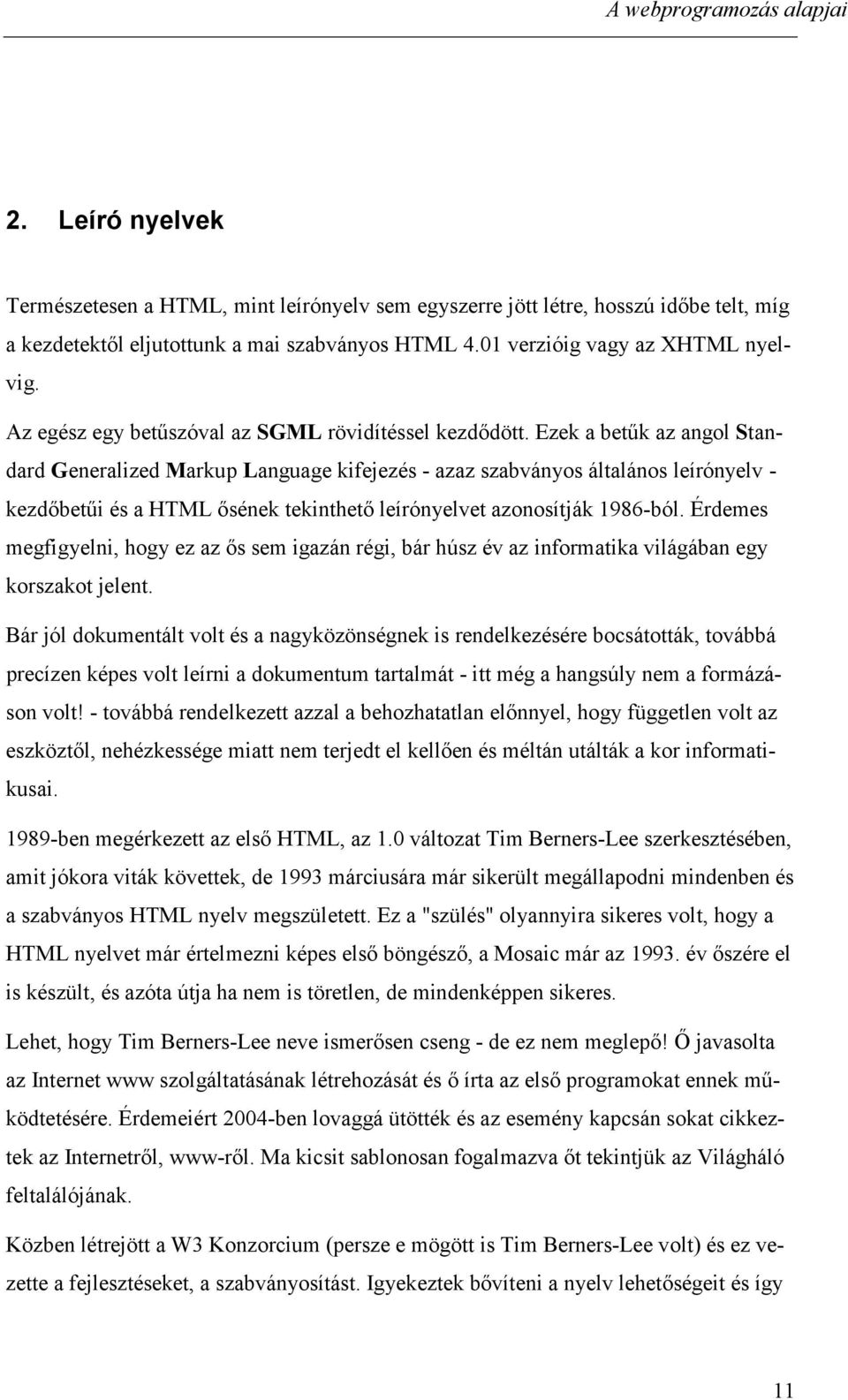 A webprogramozás alapjai

2. Leíró nyelvek

Természetesen a HTML, mint leírónyelv sem egyszerre jött létre, hosszú időbe telt, míg a kezdetektől eljutottunk a mai szabványos HTML 4.01 verzióig vagy az XHTML nyelvig.

Az egész egy betűszóval az SGML rövidítéssel kezdődött. Ezek a betűk az angol Standard Generalized Markup Language kifejezés - azaz szabványos általános leírónyelv - kezdőbetűi és a HTML ősének tekinthető leírónyelvet azonosítják 1986-ból. Érdemes megfigyelni, hogy ez az ős sem igazán régi, bár húsz év az informatika világában egy korszakot jelent.

Bár jól dokumentált volt és a nagyközönségnek is rendelkezésére bocsátották, továbbá precízen képes volt leírni a dokumentum tartalmát - itt még a hangsúly nem a formázáson volt! - továbbá rendelkezett azzal a behozhatatlan előnnyel, hogy független volt az eszköztől, nehézkessége miatt nem terjedt el kellően és méltán utálták a kor informatikusai.

1989-ben megérkezett az első HTML, az 1.0 változat Tim Berners-Lee szerkesztésében, amit jókora viták követtek, de 1993 márciusára már sikerült megállapodni mindenben és a szabványos HTML nyelv megszületett. Ez a "szülés" olyannyira sikeres volt, hogy a HTML nyelvet már értelmezni képes első böngésző, a Mosaic már az 1993. év őszére el is készült, és azóta útja ha nem is töretlen, de mindenképpen sikeres.

Lehet, hogy Tim Berners-Lee neve ismerősen cseng - de ez nem meglepő! Ő javasolta az Internet www szolgáltatásának létrehozását és ő írta az első programokat ennek működtetésére. Érdemeiért 2004-ben lovaggá ütötték és az esemény kapcsán sokat cikkeztek az Internetről, www-ről. Ma kicsit sablonosan fogalmazva őt tekintjük az Világháló feltalálójának.

Közben létrejött a W3 Konzorcium (persze e mögött is Tim Berners-Lee volt) és ez vezette a fejlesztéseket, a szabványosítást. Igyekeztek bővíteni a nyelv lehetőségeit és így

11